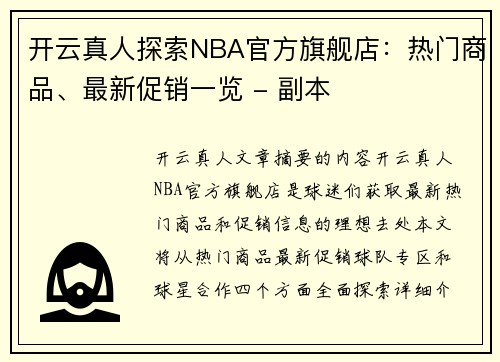 开云真人探索NBA官方旗舰店：热门商品、最新促销一览 - 副本

开云真人文章摘要的内容开云真人NBA官方旗舰店是球迷们获取最新热门商品和促销信息的理想去处本文将从热门商品最新促销球队专区和球星合作四个方面全面探索详细介